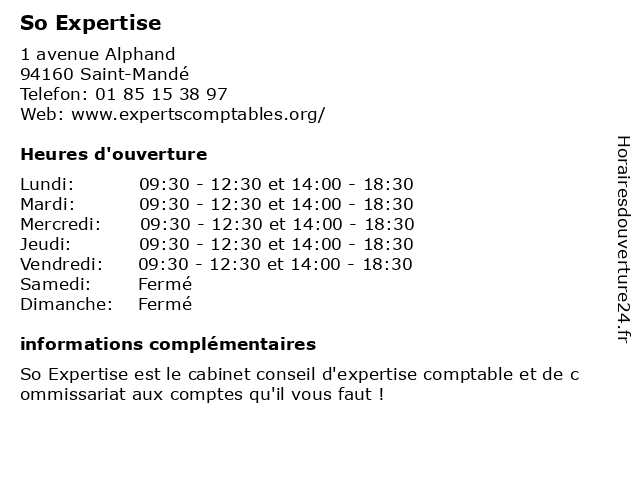 So Expertise

1 avenue Alphand
94160 Saint-Mandé
Telefon: 01 85 15 38 97
Web: www.expertscomptables.org/

Heures d'ouverture

| | |
|---|---|
| Lundi: | 09:30 - 12:30 et 14:00 - 18:30 |
| Mardi: | 09:30 - 12:30 et 14:00 - 18:30 |
| Mercredi: | 09:30 - 12:30 et 14:00 - 18:30 |
| Jeudi: | 09:30 - 12:30 et 14:00 - 18:30 |
| Vendredi: | 09:30 - 12:30 et 14:00 - 18:30 |
| Samedi: | Fermé |
| Dimanche: | Fermé |

informations complémentaires

So Expertise est le cabinet conseil d'expertise comptable et de c ommissariat aux comptes qu'il vous faut !

Horairesdouverture24.fr